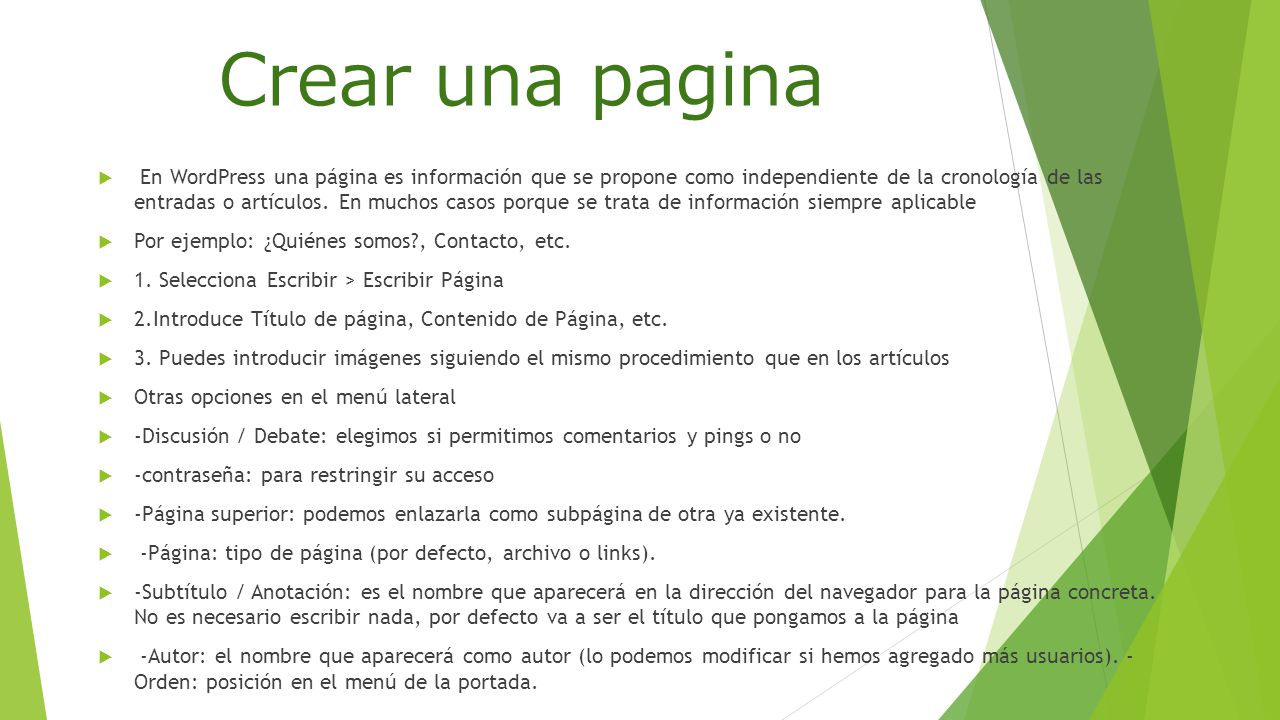 Crear una pagina

En WordPress una página es información que se propone como independiente de la cronología de las entradas o artículos. En muchos casos porque se trata de información siempre aplicable

Por ejemplo: ¿Quiénes somos?, Contacto, etc.

1. Selecciona Escribir > Escribir Página

2.Introduce Título de página, Contenido de Página, etc.

3. Puedes introducir imágenes siguiendo el mismo procedimiento que en los artículos

Otras opciones en el menú lateral

-Discusión / Debate: elegimos si permitimos comentarios y pings o no

-contraseña: para restringir su acceso

-Página superior: podemos enlazarla como subpágina de otra ya existente.

-Página: tipo de página (por defecto, archivo o links).

-Subtítulo / Anotación: es el nombre que aparecerá en la dirección del navegador para la página concreta. No es necesario escribir nada, por defecto va a ser el título que pongamos a la página

-Autor: el nombre que aparecerá como autor (lo podemos modificar si hemos agregado más usuarios). - Orden: posición en el menú de la portada.